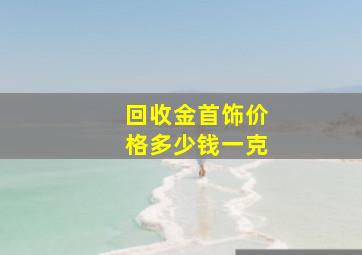 回收金首饰价格多少钱一克